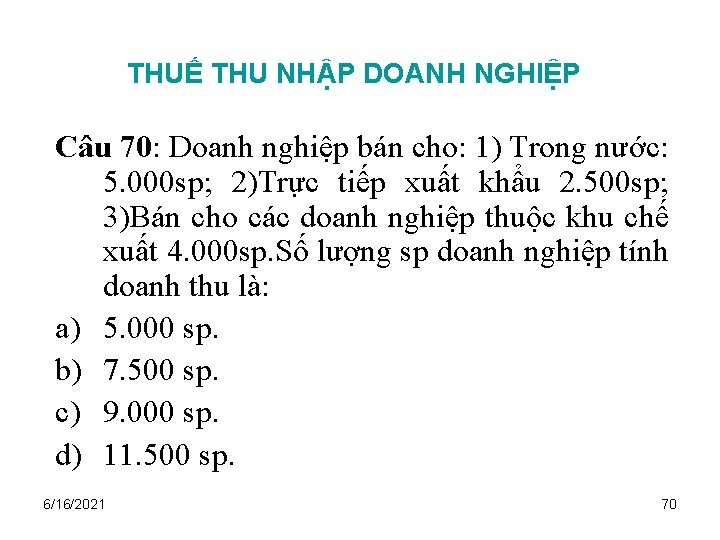 THUẾ THU NHẬP DOANH NGHIỆP

Câu 70: Doanh nghiệp bán cho: 1) Trong nước: 5.000sp; 2)Trực tiếp xuất khẩu 2.500sp; 3)Bán cho các doanh nghiệp thuộc khu chế xuất 4.000sp.Số lượng sp doanh nghiệp tính doanh thu là:

a) 5.000 sp.
b) 7.500 sp.
c) 9.000 sp.
d) 11.500 sp.

6/16/2021

70